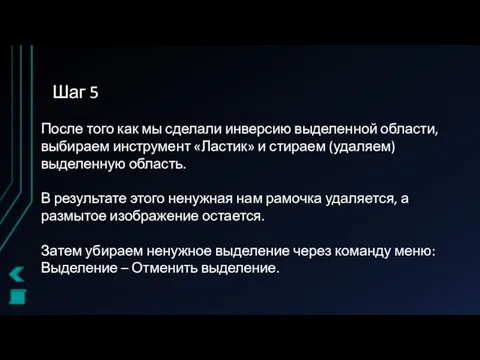 Шаг 5

После того как мы сделали инверсию выделенной области, выбираем инструмент «Ластик» и стираем (удаляем) выделенную область.

В результате этого ненужная нам рамочка удаляется, а размытое изображение остается.

Затем убираем ненужное выделение через команду меню: Выделение – Отменить выделение.